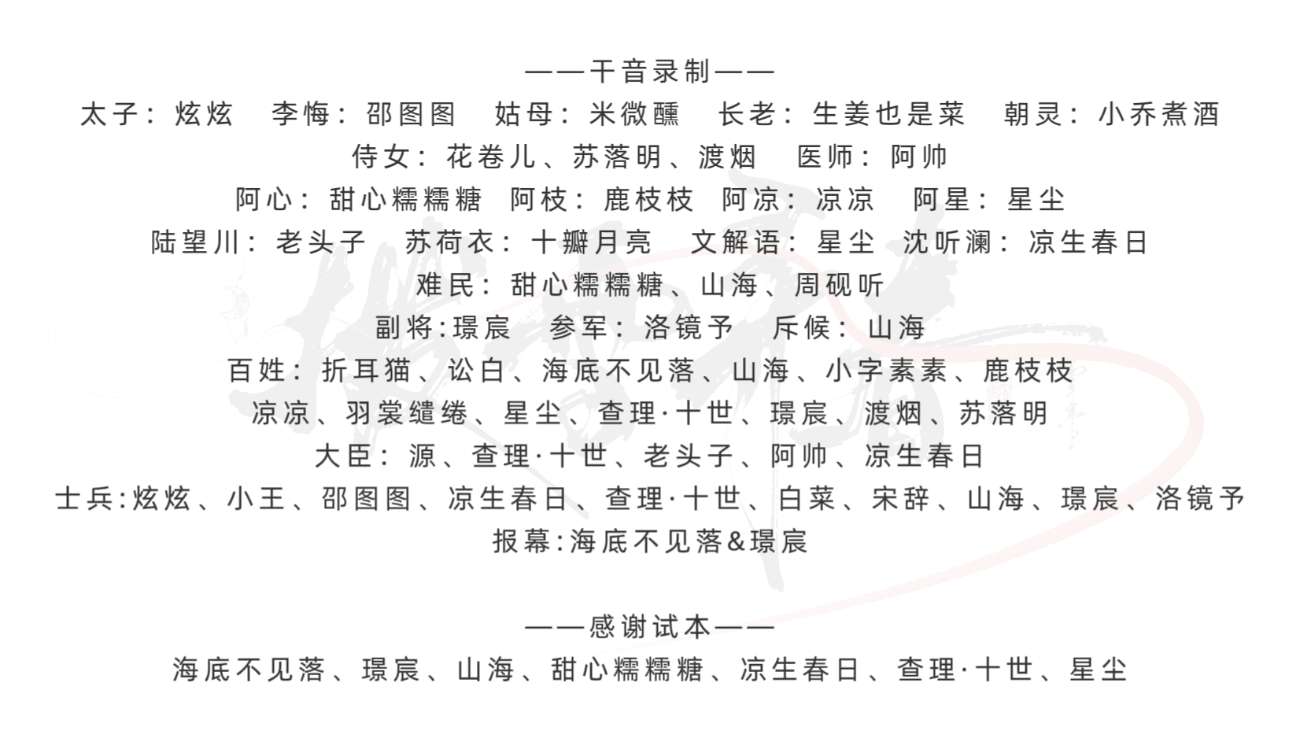 ——干音录制——

太子：炫炫　李悔：邵图图　姑母：米微醺　长老：生姜也是菜　朝灵：小乔煮酒

侍女：花卷儿、苏落明、渡烟　医师：阿帅

阿心：甜心糯糯糖　阿枝：鹿枝枝　阿凉：凉凉　阿星：星尘

陆望川：老头子　苏荷衣：十瓣月亮　文解语：星尘　沈听澜：凉生春日

难民：甜心糯糯糖、山海、周砚听

副将:璟宸　参军：洛镜予　斥候：山海

百姓：折耳猫、讼白、海底不见落、山海、小字素素、鹿枝枝

凉凉、羽裳缱绻、星尘、查理·十世、璟宸、渡烟、苏落明

大臣：源、查理·十世、老头子、阿帅、凉生春日

士兵:炫炫、小王、邵图图、凉生春日、查理·十世、白菜、宋辞、山海、璟宸、洛镜予

报幕:海底不见落&璟宸

——感谢试本——

海底不见落、璟宸、山海、甜心糯糯糖、凉生春日、查理·十世、星尘